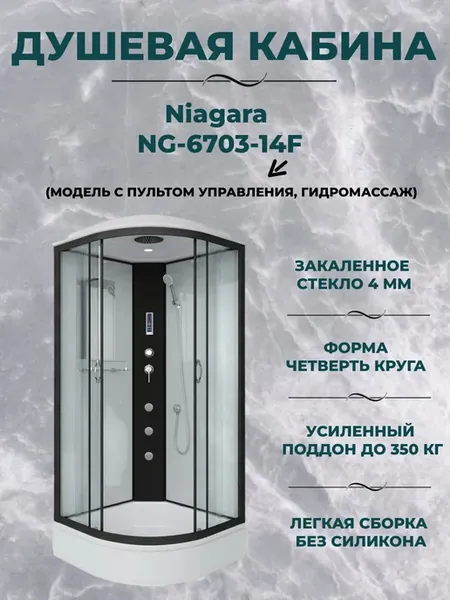 ДУШЕВАЯ КАБИНА

Niagara
NG-6703-14F

(МОДЕЛЬ С ПУЛЬТОМ УПРАВЛЕНИЯ, ГИДРОМАССАЖ)

ЗАКАЛЕННОЕ
СТЕКЛО 4 ММ

ФОРМА
ЧЕТВЕРТЬ КРУГА

УСИЛЕННЫЙ
ПОДДОН ДО 350 КГ

ЛЕГКАЯ СБОРКА
БЕЗ СИЛИКОНА